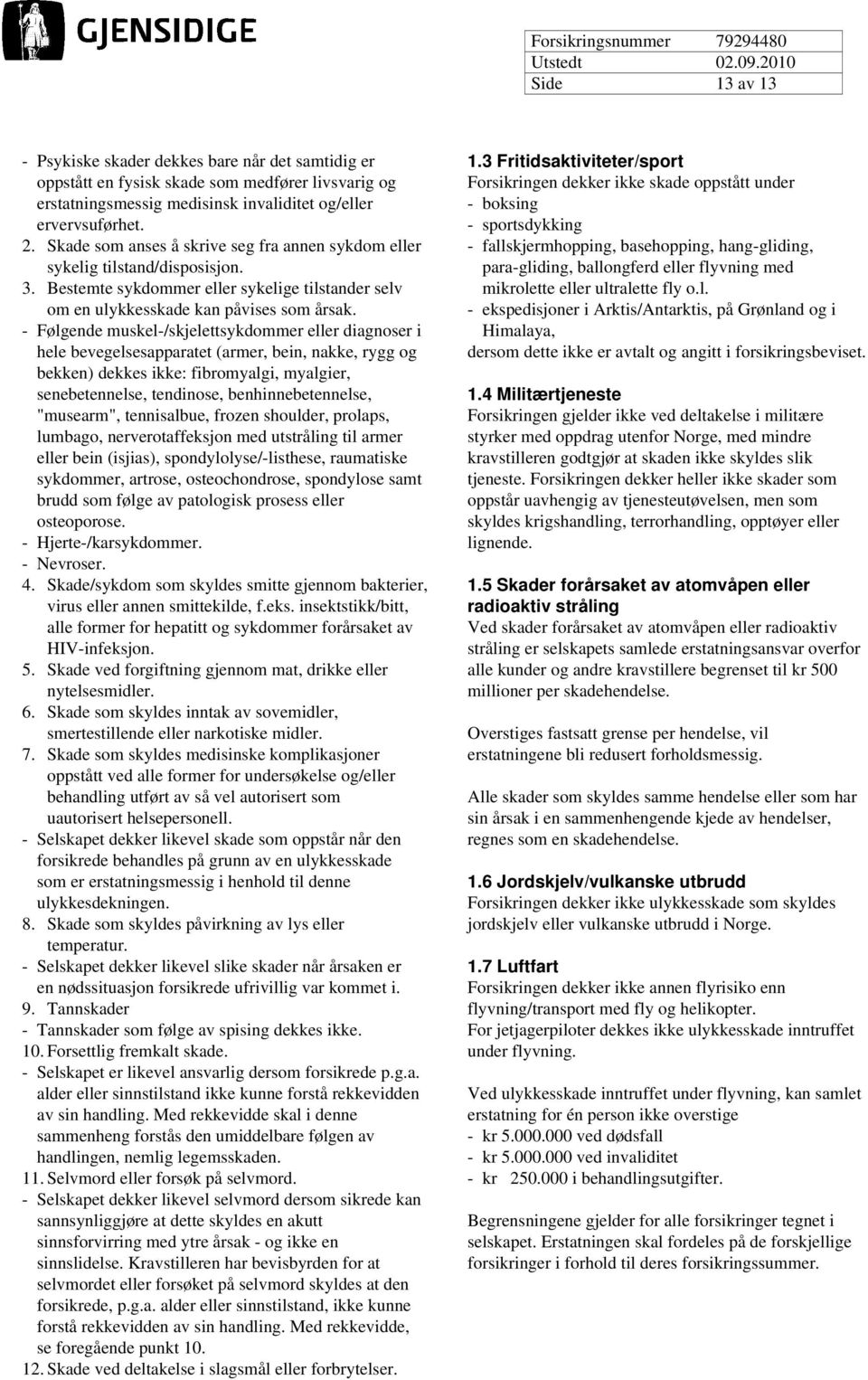 GJENSIDIGE

| Forsikringsnummer | 79294480 |
|---|---|
| Utstedt | 02.09.2010 |
| Side | 13 av 13 |

- Psykiske skader dekkes bare når det samtidig er oppstått en fysisk skade som medfører livsvarig og erstatningsmessig medisinsk invaliditet og/eller ervervsuførhet.
2. Skade som anses å skrive seg fra annen sykdom eller sykelig tilstand/disposisjon.
3. Bestemte sykdommer eller sykelige tilstander selv om en ulykkesskade kan påvises som årsak.
- Følgende muskel-/skjelettsykdommer eller diagnoser i hele bevegelsesapparatet (armer, bein, nakke, rygg og bekken) dekkes ikke: fibromyalgi, myalgier, senebetennelse, tendinose, benhinnebetennelse, "musearm", tennisalbue, frozen shoulder, prolaps, lumbago, nerverotaffeksjon med utstråling til armer eller bein (isjias), spondylolyse/-listhese, raumatiske sykdommer, artrose, osteochondrose, spondylose samt brudd som følge av patologisk prosess eller osteoporose.
- Hjerte-/karsykdommer.
- Nevroser.
4. Skade/sykdom som skyldes smitte gjennom bakterier, virus eller annen smittekilde, f.eks. insektstikk/bitt, alle former for hepatitt og sykdommer forårsaket av HIV-infeksjon.
5. Skade ved forgiftning gjennom mat, drikke eller nytelsesmidler.
6. Skade som skyldes inntak av sovemidler, smertestillende eller narkotiske midler.
7. Skade som skyldes medisinske komplikasjoner oppstått ved alle former for undersøkelse og/eller behandling utført av så vel autorisert som uautorisert helsepersonell.
- Selskapet dekker likevel skade som oppstår når den forsikrede behandles på grunn av en ulykkesskade som er erstatningsmessig i henhold til denne ulykkesdekningen.
8. Skade som skyldes påvirkning av lys eller temperatur.
- Selskapet dekker likevel slike skader når årsaken er en nødssituasjon forsikrede ufrivillig var kommet i.
9. Tannskader
- Tannskader som følge av spising dekkes ikke.
10. Forsettlig fremkalt skade.
- Selskapet er likevel ansvarlig dersom forsikrede p.g.a. alder eller sinnstilstand ikke kunne forstå rekkevidden av sin handling. Med rekkevidde skal i denne sammenheng forstås den umiddelbare følgen av handlingen, nemlig legemsskaden.
11. Selvmord eller forsøk på selvmord.
- Selskapet dekker likevel selvmord dersom sikrede kan sannsynliggjøre at dette skyldes en akutt sinnsforvirring med ytre årsak - og ikke en sinnslidelse. Kravstilleren har bevisbyrden for at selvmordet eller forsøket på selvmord skyldes at den forsikrede, p.g.a. alder eller sinnstilstand, ikke kunne forstå rekkevidden av sin handling. Med rekkevidde, se foregående punkt 10.
12. Skade ved deltakelse i slagsmål eller forbrytelser.

1.3 Fritidsaktiviteter/sport
Forsikringen dekker ikke skade oppstått under
- boksing
- sportsdykking
- fallskjermhopping, basehopping, hang-gliding, para-gliding, ballongferd eller flyvning med mikrolette eller ultralette fly o.l.
- ekspedisjoner i Arktis/Antarktis, på Grønland og i Himalaya,
dersom dette ikke er avtalt og angitt i forsikringsbeviset.

1.4 Militærtjeneste
Forsikringen gjelder ikke ved deltakelse i militære styrker med oppdrag utenfor Norge, med mindre kravstilleren godtgjør at skaden ikke skyldes slik tjeneste. Forsikringen dekker heller ikke skader som oppstår uavhengig av tjenesteutøvelsen, men som skyldes krigshandling, terrorhandling, opptøyer eller lignende.

1.5 Skader forårsaket av atomvåpen eller radioaktiv stråling
Ved skader forårsaket av atomvåpen eller radioaktiv stråling er selskapets samlede erstatningsansvar overfor alle kunder og andre kravstillere begrenset til kr 500 millioner per skadehendelse.

Overstiges fastsatt grense per hendelse, vil erstatningene bli redusert forholdsmessig.

Alle skader som skyldes samme hendelse eller som har sin årsak i en sammenhengende kjede av hendelser, regnes som en skadehendelse.

1.6 Jordskjelv/vulkanske utbrudd
Forsikringen dekker ikke ulykkesskade som skyldes jordskjelv eller vulkanske utbrudd i Norge.

1.7 Luftfart
Forsikringen dekker ikke annen flyrisiko enn flyvning/transport med fly og helikopter.
For jetjagerpiloter dekkes ikke ulykkesskade inntruffet under flyvning.

Ved ulykkesskade inntruffet under flyvning, kan samlet erstatning for én person ikke overstige
- kr 5.000.000 ved dødsfall
- kr 5.000.000 ved invaliditet
- kr 250.000 i behandlingsutgifter.

Begrensningene gjelder for alle forsikringer tegnet i selskapet. Erstatningen skal fordeles på de forskjellige forsikringer i forhold til deres forsikringssummer.